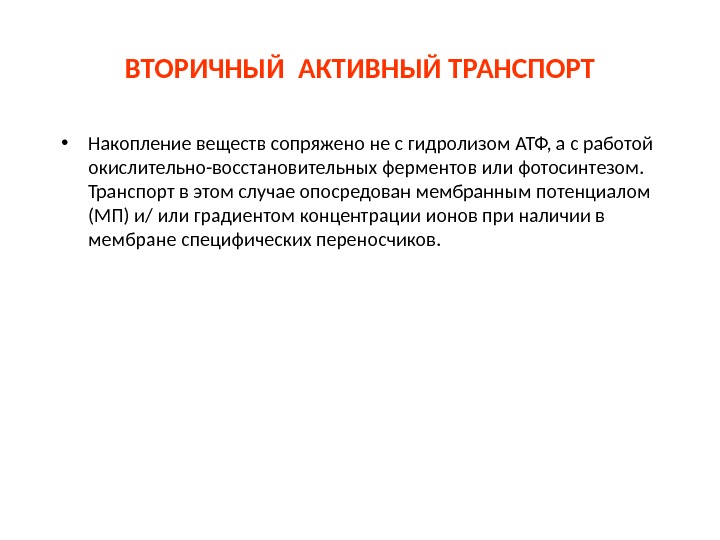 ВТОРИЧНЫЙ АКТИВНЫЙ ТРАНСПОРТ

• Накопление веществ сопряжено не с гидролизом АТФ, а с работой окислительно-восстановительных ферментов или фотосинтезом. Транспорт в этом случае опосредован мембранным потенциалом (МП) и/ или градиентом концентрации ионов при наличии в мембране специфических переносчиков.